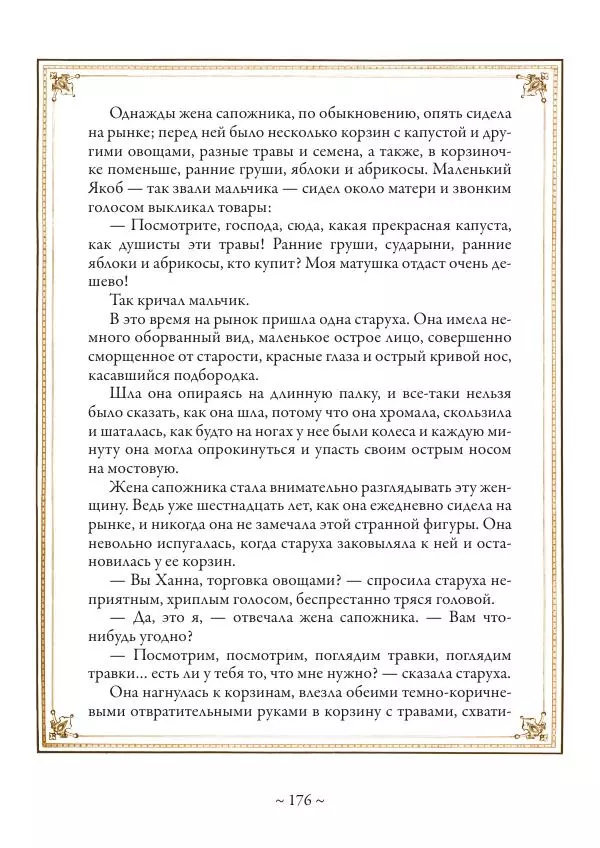 Однажды жена сапожника, по обыкновению, опять сидела на рынке; перед ней было несколько корзин с капустой и другими овощами, разные травы и семена, а также, в корзиночке поменьше, ранние груши, яблоки и абрикосы. Маленький Якоб — так звали мальчика — сидел около матери и звонким голосом выкликал товары:

— Посмотрите, господа, сюда, какая прекрасная капуста, как душисты эти травы! Ранние груши, сударыни, ранние яблоки и абрикосы, кто купит? Моя матушка отдаст очень дешево!

Так кричал мальчик.

В это время на рынок пришла одна старуха. Она имела немного оборванный вид, маленькое острое лицо, совершенно сморщенное от старости, красные глаза и острый кривой нос, касавшийся подбородка.

Шла она опираясь на длинную палку, и все-таки нельзя было сказать, как она шла, потому что она хромала, скользила и шаталась, как будто на ногах у нее были колеса и каждую минуту она могла опрокинуться и упасть своим острым носом на мостовую.

Жена сапожника стала внимательно разглядывать эту женщину. Ведь уже шестнадцать лет, как она ежедневно сидела на рынке, и никогда она не замечала этой странной фигуры. Она невольно испугалась, когда старуха заковыляла к ней и остановилась у ее корзин.

— Вы Ханна, торговка овощами? — спросила старуха неприятным, хриплым голосом, беспрестанно тряся головой.

— Да, это я, — отвечала жена сапожника. — Вам что-нибудь угодно?

— Посмотрим, посмотрим, поглядим травки, поглядим травки... есть ли у тебя то, что мне нужно? — сказала старуха.

Она нагнулась к корзинам, влезла обеими темно-коричневыми отвратительными руками в корзину с травами, схвати-

~ 176 ~